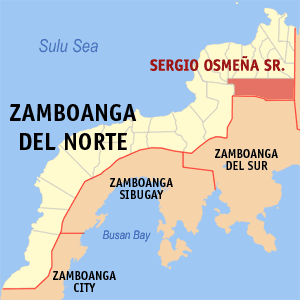 Sulu Sea

SERGIO OSMEÑA SR.

ZAMBOANGA DEL NORTE

ZAMBOANGA DEL SUR

ZAMBOANGA SIBUGAY

Busan Bay

ZAMBOANGA CITY